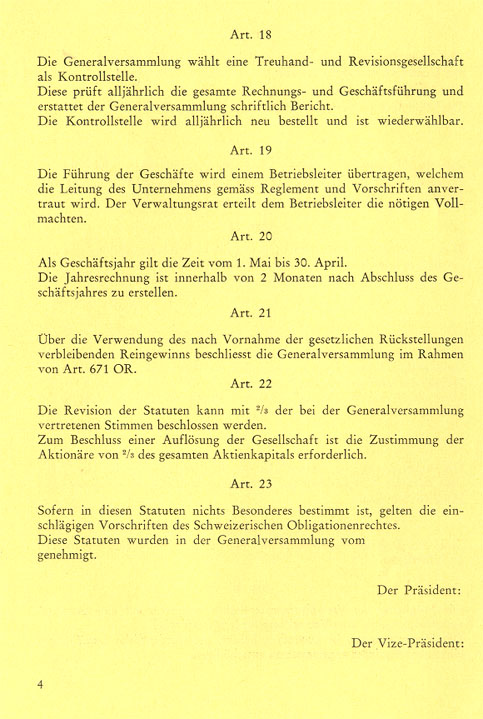 Art. 18

Die Generalversammlung wählt eine Treuhand- und Revisionsgesellschaft als Kontrollstelle.
Diese prüft alljährlich die gesamte Rechnungs- und Geschäftsführung und erstattet der Generalversammlung schriftlich Bericht.
Die Kontrollstelle wird alljährlich neu bestellt und ist wiederwählbar.

Art. 19

Die Führung der Geschäfte wird einem Betriebsleiter übertragen, welchem die Leitung des Unternehmens gemäss Reglement und Vorschriften anvertraut wird. Der Verwaltungsrat erteilt dem Betriebsleiter die nötigen Vollmachten.

Art. 20

Als Geschäftsjahr gilt die Zeit vom 1. Mai bis 30. April.
Die Jahresrechnung ist innerhalb von 2 Monaten nach Abschluss des Geschäftsjahres zu erstellen.

Art. 21

Über die Verwendung des nach Vornahme der gesetzlichen Rückstellungen verbleibenden Reingewinns beschliesst die Generalversammlung im Rahmen von Art. 671 OR.

Art. 22

Die Revision der Statuten kann mit $^2/_3$ der bei der Generalversammlung vertretenen Stimmen beschlossen werden.
Zum Beschluss einer Auflösung der Gesellschaft ist die Zustimmung der Aktionäre von $^2/_3$ des gesamten Aktienkapitals erforderlich.

Art. 23

Sofern in diesen Statuten nichts Besonderes bestimmt ist, gelten die einschlägigen Vorschriften des Schweizerischen Obligationenrechtes.
Diese Statuten wurden in der Generalversammlung vom
genehmigt.

Der Präsident:

Der Vize-Präsident:

4